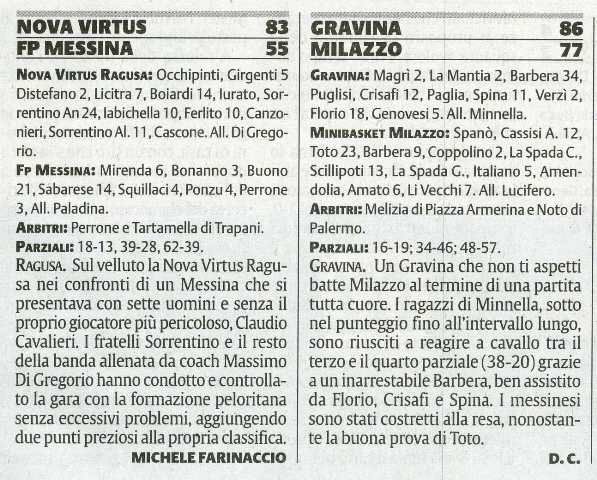 NOVA VIRTUS 83
FP MESSINA 55

NOVA VIRTUS RAGUSA: Occhipinti, Girgenti 5 Distefano 2, Licitra 7, Boiardi 14, Iurato, Sorrentino An 24, Iabichella 10, Ferlito 10, Canzonieri, Sorrentino Al. 11, Cascone. All. Di Gregorio.

FP MESSINA: Mirenda 6, Bonanno 3, Buono 21, Sabarese 14, Squillaci 4, Ponzu 4, Perrone 3, All. Paladina.

ARBITRI: Perrone e Tartamella di Trapani.

PARZIALI: 18-13, 39-28, 62-39.

RAGUSA. Sul velluto la Nova Virtus Ragusa nei confronti di un Messina che si presentava con sette uomini e senza il proprio giocatore più pericoloso, Claudio Cavalieri. I fratelli Sorrentino e il resto della banda allenata da coach Massimo Di Gregorio hanno condotto e controllato la gara con la formazione peloritana senza eccessivi problemi, aggiungendo due punti preziosi alla propria classifica.

MICHELE FARINACCIO

GRAVINA 86
MILAZZO 77

GRAVINA: Magrì 2, La Mantia 2, Barbera 34, Puglisi, Crisafi 12, Paglia, Spina 11, Verzì 2, Florio 18, Genovesi 5. All. Minnella.

MINIBASKET MILAZZO: Spanò, Cassisi A. 12, Toto 23, Barbera 9, Coppolino 2, La Spada C., Scillipoti 13, La Spada G., Italiano 5, Amendolia, Amato 6, Li Vecchi 7. All. Lucifero.

ARBITRI: Melizia di Piazza Armerina e Noto di Palermo.

PARZIALI: 16-19; 34-46; 48-57.

GRAVINA. Un Gravina che non ti aspetti batte Milazzo al termine di una partita tutta cuore. I ragazzi di Minnella, sotto nel punteggio fino all'intervallo lungo, sono riusciti a reagire a cavallo tra il terzo e il quarto parziale (38-20) grazie a un inarrestabile Barbera, ben assistito da Florio, Crisafi e Spina. I messinesi sono stati costretti alla resa, nonostante la buona prova di Toto.

D. C.